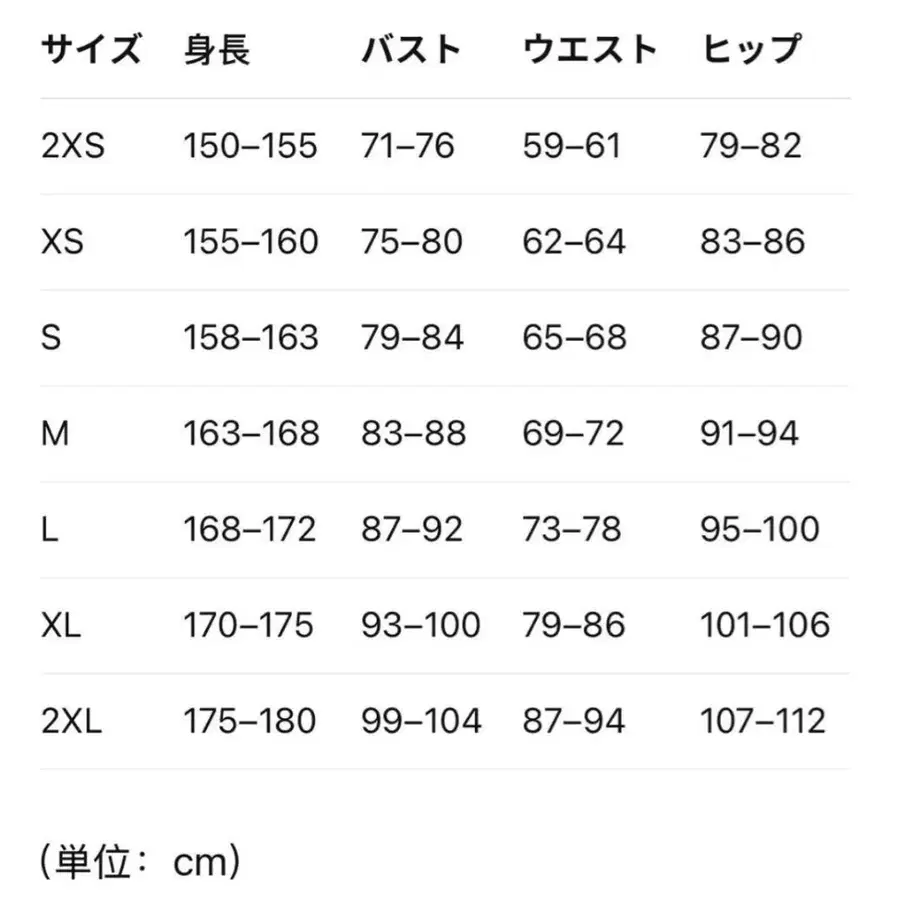 | サイズ | 身長 | バスト | ウエスト | ヒップ |
|---|---|---|---|---|
| 2XS | 150–155 | 71–76 | 59–61 | 79–82 |
| XS | 155–160 | 75–80 | 62–64 | 83–86 |
| S | 158–163 | 79–84 | 65–68 | 87–90 |
| M | 163–168 | 83–88 | 69–72 | 91–94 |
| L | 168–172 | 87–92 | 73–78 | 95–100 |
| XL | 170–175 | 93–100 | 79–86 | 101–106 |
| 2XL | 175–180 | 99–104 | 87–94 | 107–112 |

(単位： cm)